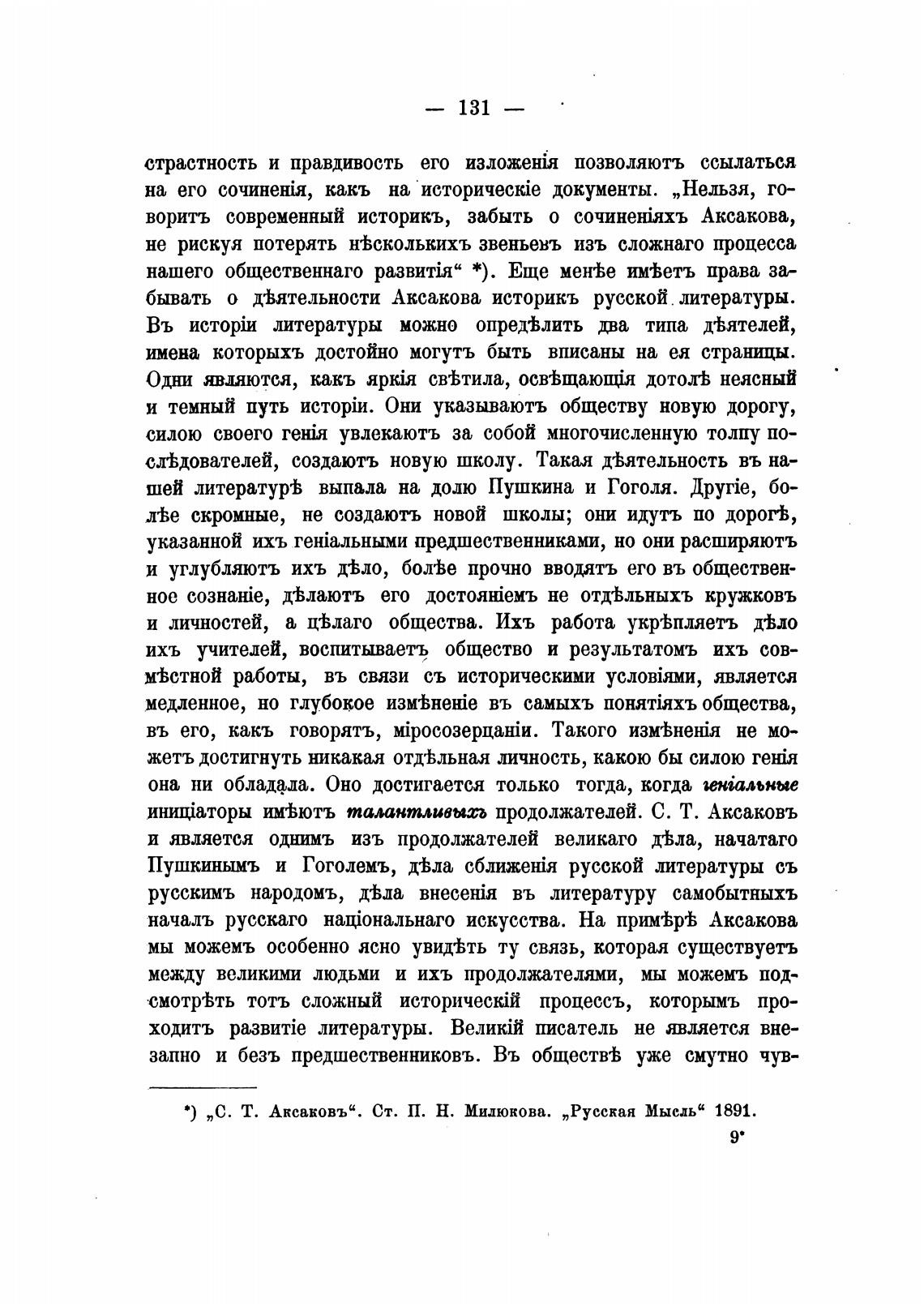 — 131 —

страстность и правдивость его изложенія позволяютъ ссылаться на его сочиненія, какъ на историческіе документы. „Нельзя, говоритъ современный историкъ, забыть о сочиненіяхъ Аксакова, не рискуя потерять нѣсколькихъ звеньевъ изъ сложнаго процесса нашего общественнаго развитія“ *). Еще менѣе имѣетъ права забывать о дѣятельности Аксакова историкъ русской литературы. Въ исторіи литературы можно опредѣлить два типа дѣятелей, имена которыхъ достойно могутъ быть вписаны на ея страницы. Одни являются, какъ яркія свѣтила, освѣщающія дотолѣ неясный и темный путь исторіи. Они указываютъ обществу новую дорогу, силою своего генія увлекаютъ за собой многочисленную толпу послѣдователей, создаютъ новую школу. Такая дѣятельность въ нашей литературѣ выпала на долю Пушкина и Гоголя. Другіе, болѣе скромные, не создаютъ новой школы; они идутъ по дорогѣ, указанной ихъ геніальными предшественниками, но они расширяютъ и углубляютъ ихъ дѣло, болѣе прочно вводятъ его въ общественное сознаніе, дѣлаютъ его достояніемъ не отдѣльныхъ кружковъ и личностей, а цѣлаго общества. Ихъ работа укрѣпляетъ дѣло ихъ учителей, воспитываетъ общество и результатомъ ихъ совмѣстной работы, въ связи съ историческими условіями, является медленное, но глубокое измѣненіе въ самыхъ понятіяхъ общества, въ его, какъ говорятъ, міросозерцаніи. Такого измѣненія не можетъ достигнуть никакая отдѣльная личность, какою бы силою генія она ни обладала. Оно достигается только тогда, когда геніальные иниціаторы имѣютъ талантливыхъ продолжателей. С. Т. Аксаковъ и является однимъ изъ продолжателей великаго дѣла, начатаго Пушкинымъ и Гоголемъ, дѣла сближенія русской литературы съ русскимъ народомъ, дѣла внесенія въ литературу самобытныхъ началъ русскаго національнаго искусства. На примѣрѣ Аксакова мы можемъ особенно ясно увидѣть ту связь, которая существуетъ между великими людьми и ихъ продолжателями, мы можемъ подсмотрѣть тотъ сложный историческій процессъ, которымъ проходитъ развитіе литературы. Великій писатель не является внезапно и безъ предшественниковъ. Въ обществѣ уже смутно чув-

*) „С. Т. Аксаковъ“. Ст. П. Н. Милюкова. „Русская Мысль“ 1891.

9*